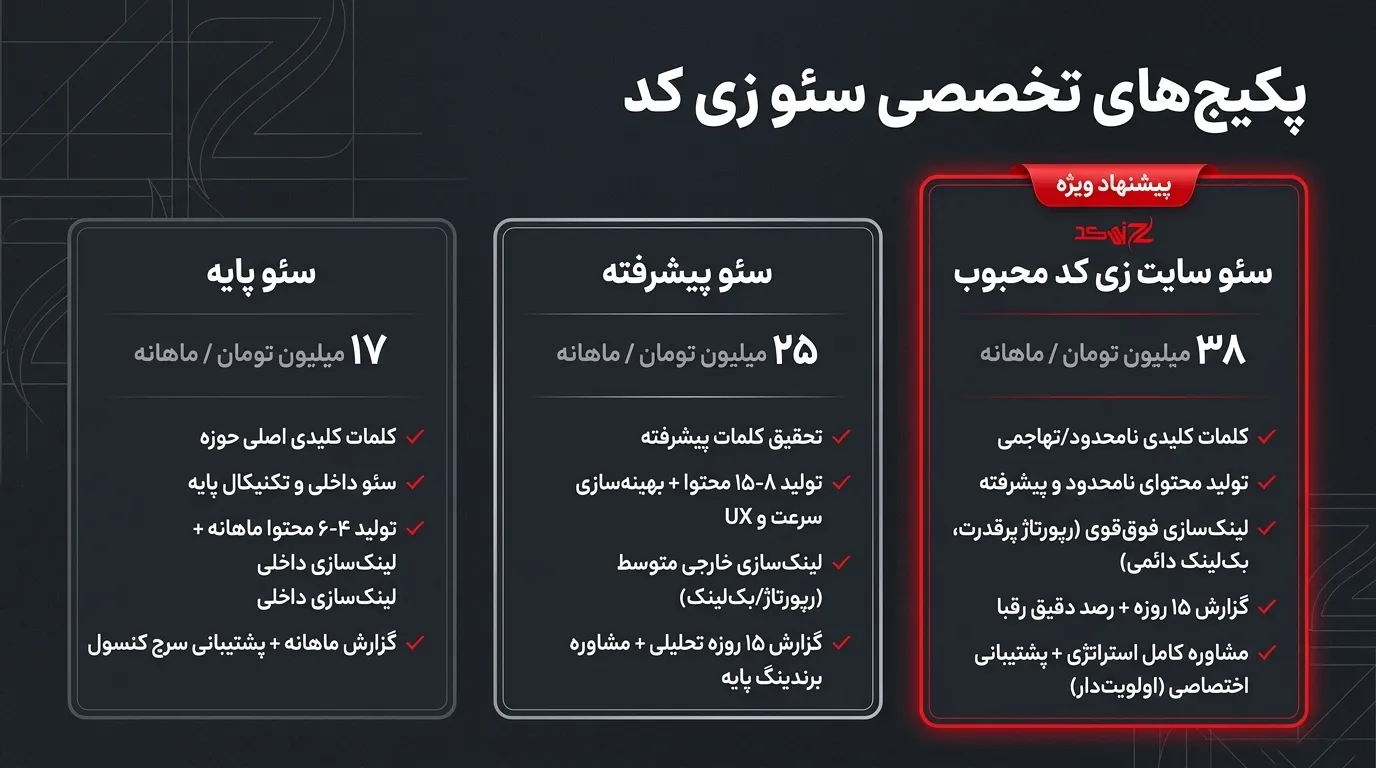 پکیج‌های تخصصی سئو زی کد

پیشنهاد ویژه
زی‌کد
سئو سایت زی کد محبوب
۳۸ میلیون تومان / ماهانه
کلمات کلیدی نامحدود/تهاجمی
تولید محتوای نامحدود و پیشرفته
لینک‌سازی فوق‌قوی (رپورتاژ پرقدرت، بک‌لینک دائمی)
گزارش ۱۵ روزه + رصد دقیق رقبا
مشاوره کامل استراتژی + پشتیبانی اختصاصی (اولویت‌دار)

سئو پیشرفته
۲۵ میلیون تومان / ماهانه
تحقیق کلمات پیشرفته
تولید ۸-۱۵ محتوا + بهینه‌سازی سرعت و UX
لینک‌سازی خارجی متوسط (رپورتاژ/بک‌لینک)
گزارش ۱۵ روزه تحلیلی + مشاوره برندینگ پایه

سئو پایه
۱۷ میلیون تومان / ماهانه
کلمات کلیدی اصلی حوزه
سئو داخلی و تکنیکال پایه
تولید ۴-۶ محتوا ماهانه + لینک‌سازی داخلی لینک‌سازی داخلی
گزارش ماهانه + پشتیبانی سرچ کنسول